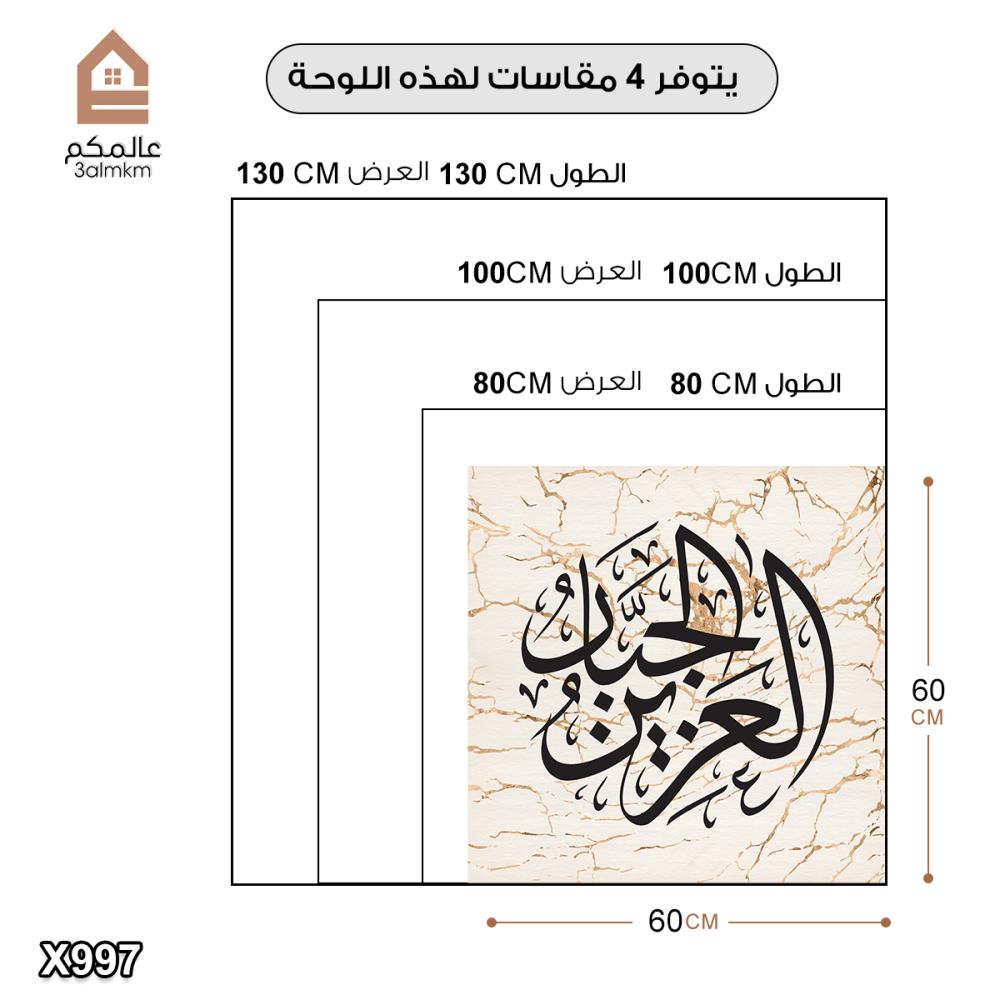 عالمكم
3almkm

يتوفر 4 مقاسات لهذه اللوحة

الطول 130 CM العرض 130 CM

الطول 100CM العرض 100CM

الطول 80 CM العرض 80CM

العزيز الجبار

60 CM

60CM

X997